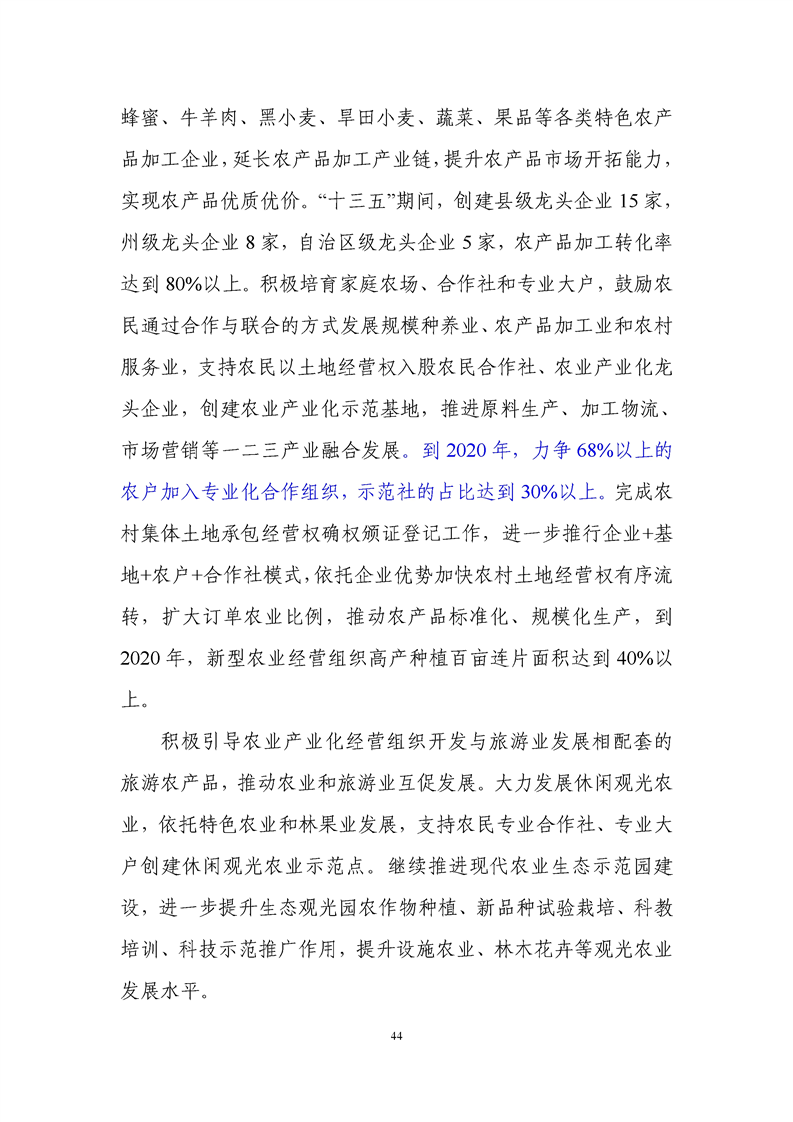 蜂蜜、牛羊肉、黑小麦、旱田小麦、蔬菜、果品等各类特色农产品加工企业，延长农产品加工产业链，提升农产品市场开拓能力，实现农产品优质优价。“十三五”期间，创建县级龙头企业 15 家，州级龙头企业 8 家，自治区级龙头企业 5 家，农产品加工转化率达到 80%以上。积极培育家庭农场、合作社和专业大户，鼓励农民通过合作与联合的方式发展规模种养业、农产品加工业和农村服务业，支持农民以土地经营权入股农民合作社、农业产业化龙头企业，创建农业产业化示范基地，推进原料生产、加工物流、市场营销等一二三产业融合发展。到 2020 年，力争 68%以上的农户加入专业化合作组织，示范社的占比达到 30%以上。完成农村集体土地承包经营权确权颁证登记工作，进一步推行企业+基地+农户+合作社模式，依托企业优势加快农村土地经营权有序流转，扩大订单农业比例，推动农产品标准化、规模化生产，到 2020 年，新型农业经营组织高产种植百亩连片面积达到 40%以上。

积极引导农业产业化经营组织开发与旅游业发展相配套的旅游农产品，推动农业和旅游业互促发展。大力发展休闲观光农业，依托特色农业和林果业发展，支持农民专业合作社、专业大户创建休闲观光农业示范点。继续推进现代农业生态示范园建设，进一步提升生态观光园农作物种植、新品种试验栽培、科教培训、科技示范推广作用，提升设施农业、林木花卉等观光农业发展水平。

44